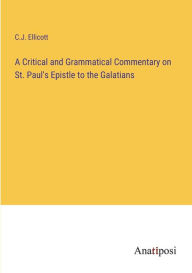 C.J. Ellicott

A Critical and Grammatical Commentary on St. Paul's Epistle to the Galatians

Anatiposi